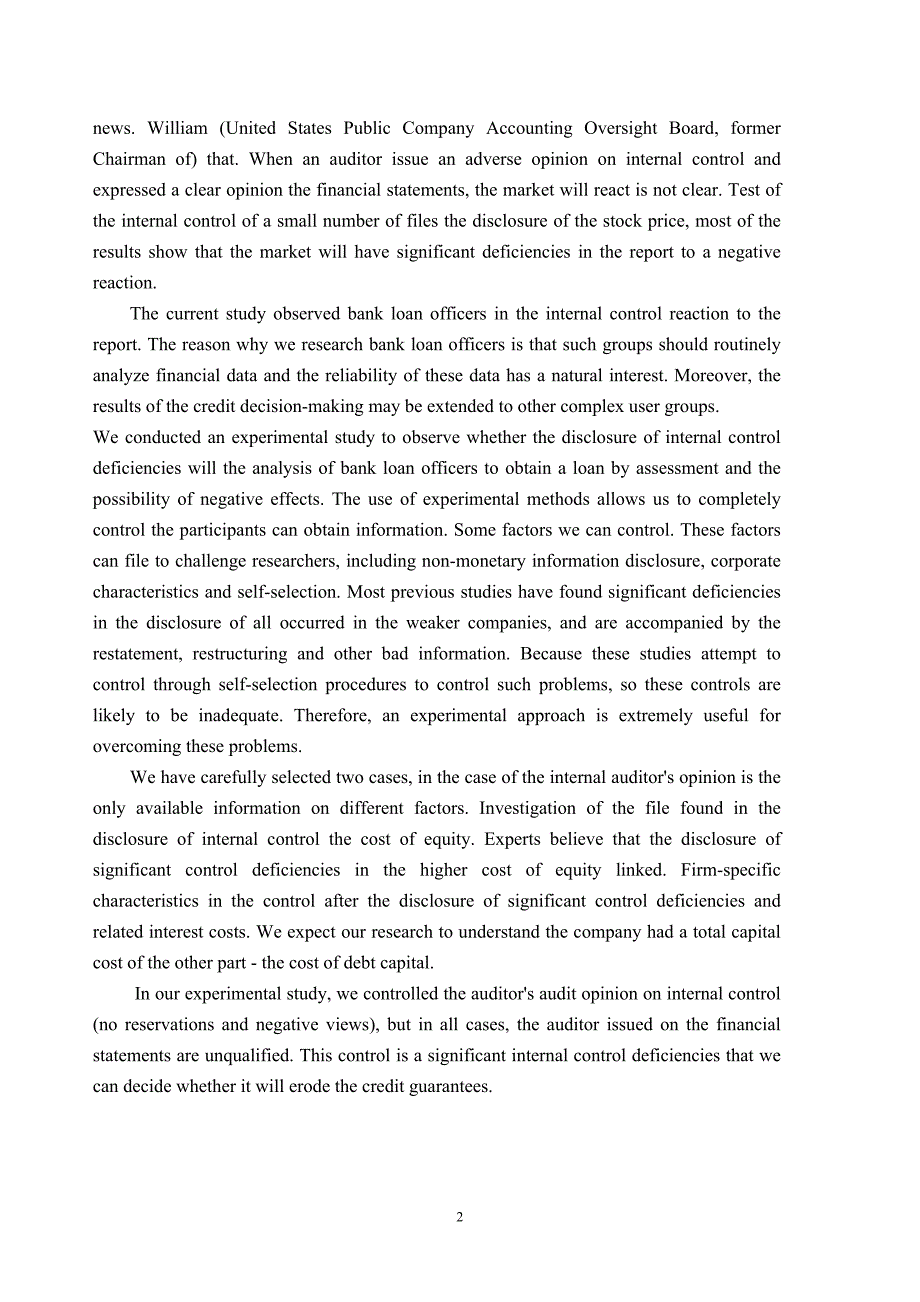 news. William (United States Public Company Accounting Oversight Board, former Chairman of) that. When an auditor issue an adverse opinion on internal control and expressed a clear opinion the financial statements, the market will react is not clear. Test of the internal control of a small number of files the disclosure of the stock price, most of the results show that the market will have significant deficiencies in the report to a negative reaction.

The current study observed bank loan officers in the internal control reaction to the report. The reason why we research bank loan officers is that such groups should routinely analyze financial data and the reliability of these data has a natural interest. Moreover, the results of the credit decision-making may be extended to other complex user groups.
We conducted an experimental study to observe whether the disclosure of internal control deficiencies will the analysis of bank loan officers to obtain a loan by assessment and the possibility of negative effects. The use of experimental methods allows us to completely control the participants can obtain information. Some factors we can control. These factors can file to challenge researchers, including non-monetary information disclosure, corporate characteristics and self-selection. Most previous studies have found significant deficiencies in the disclosure of all occurred in the weaker companies, and are accompanied by the restatement, restructuring and other bad information. Because these studies attempt to control through self-selection procedures to control such problems, so these controls are likely to be inadequate. Therefore, an experimental approach is extremely useful for overcoming these problems.

We have carefully selected two cases, in the case of the internal auditor's opinion is the only available information on different factors. Investigation of the file found in the disclosure of internal control the cost of equity. Experts believe that the disclosure of significant control deficiencies in the higher cost of equity linked. Firm-specific characteristics in the control after the disclosure of significant control deficiencies and related interest costs. We expect our research to understand the company had a total capital cost of the other part - the cost of debt capital.

In our experimental study, we controlled the auditor's audit opinion on internal control (no reservations and negative views), but in all cases, the auditor issued on the financial statements are unqualified. This control is a significant internal control deficiencies that we can decide whether it will erode the credit guarantees.

2